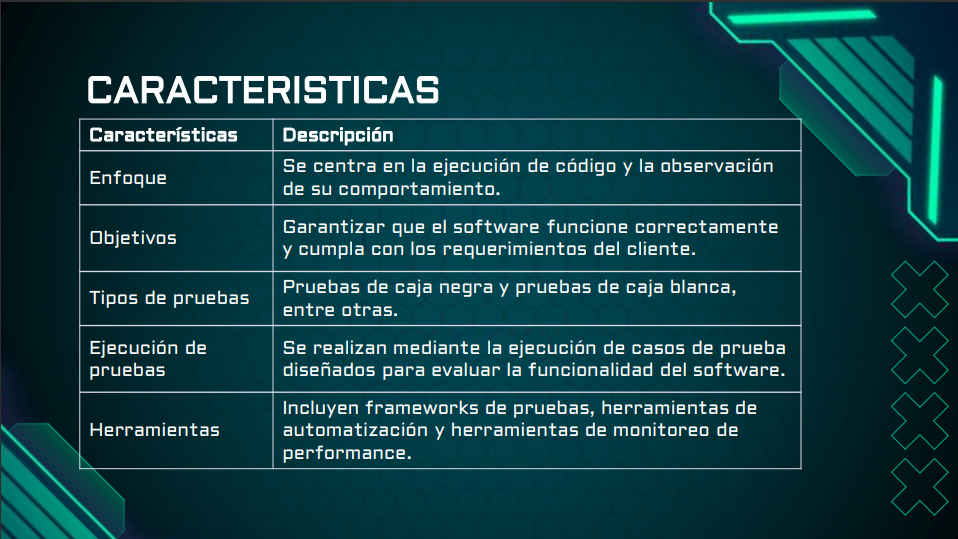 CARACTERISTICAS

| Características | Descripción |
|---|---|
| Enfoque | Se centra en la ejecución de código y la observación de su comportamiento. |
| Objetivos | Garantizar que el software funcione correctamente y cumpla con los requerimientos del cliente. |
| Tipos de pruebas | Pruebas de caja negra y pruebas de caja blanca, entre otras. |
| Ejecución de pruebas | Se realizan mediante la ejecución de casos de prueba diseñados para evaluar la funcionalidad del software. |
| Herramientas | Incluyen frameworks de pruebas, herramientas de automatización y herramientas de monitoreo de performance. |